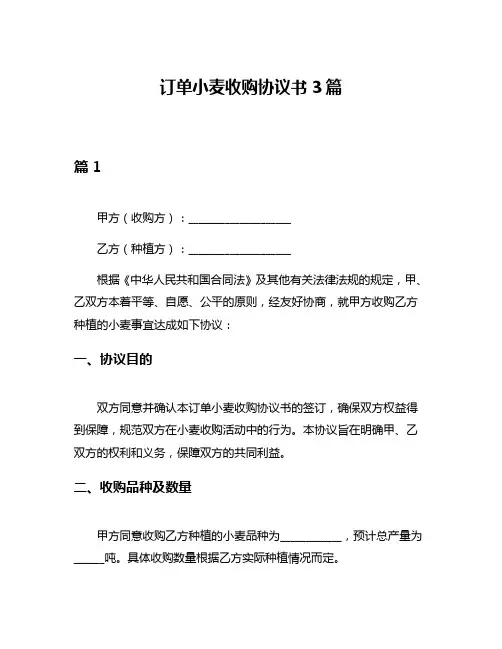 订单小麦收购协议书 3 篇

篇 1

甲方（收购方）：__________________

乙方（种植方）：__________________

根据《中华人民共和国合同法》及其他有关法律法规的规定，甲、乙双方本着平等、自愿、公平的原则，经友好协商，就甲方收购乙方种植的小麦事宜达成如下协议：

一、协议目的

双方同意并确认本订单小麦收购协议书的签订，确保双方权益得到保障，规范双方在小麦收购活动中的行为。本协议旨在明确甲、乙双方的权利和义务，保障双方的共同利益。

二、收购品种及数量

甲方同意收购乙方种植的小麦品种为___________，预计总产量为_____吨。具体收购数量根据乙方实际种植情况而定。